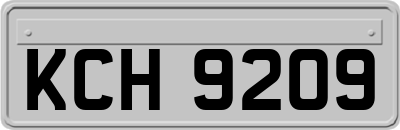 KCH 9209